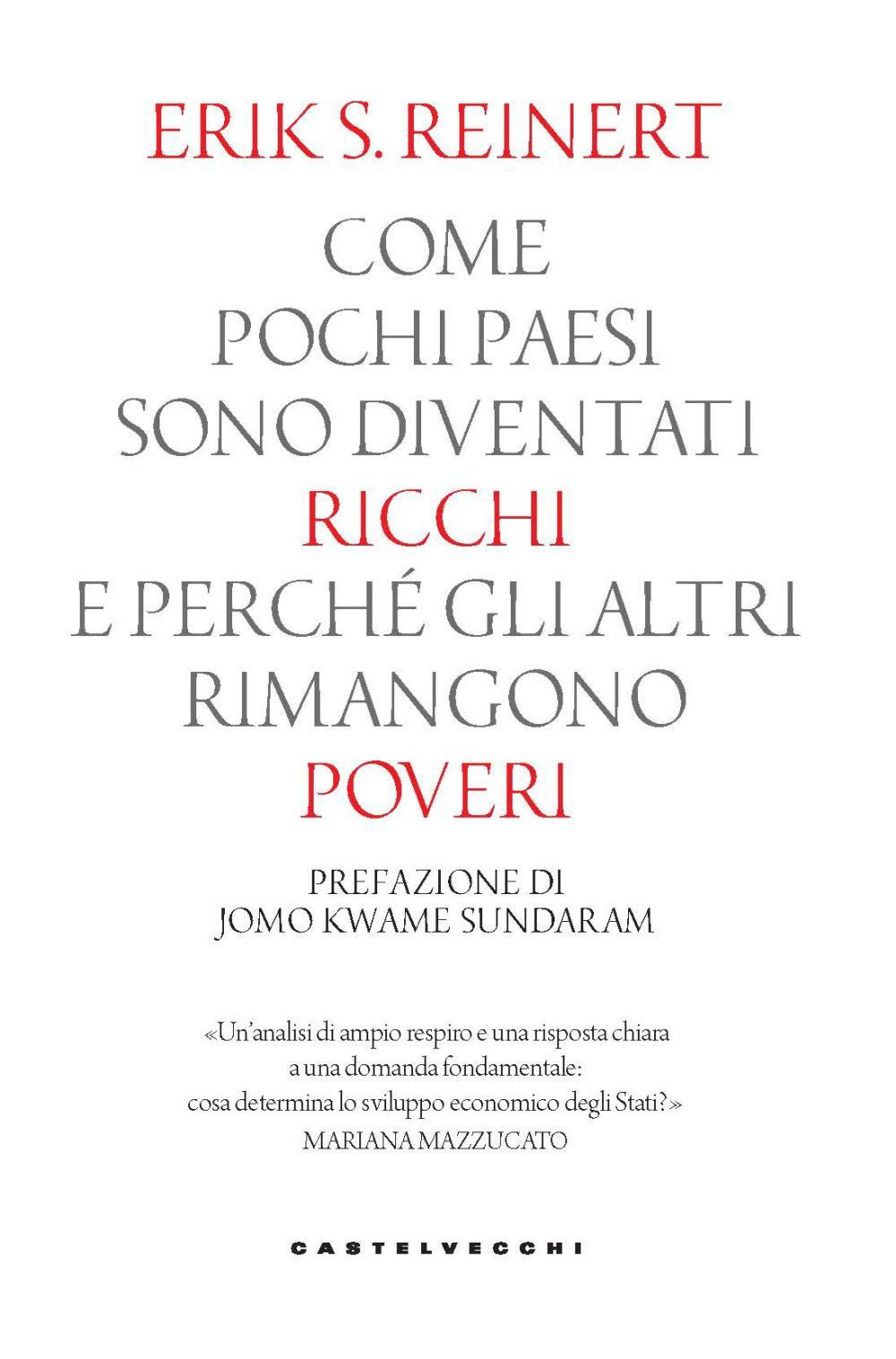 ERIK S. REINERT

COME POCHI PAESI SONO DIVENTATI RICCHI E PERCHÉ GLI ALTRI RIMANGONO POVERI

PREFAZIONE DI JOMO KWAME SUNDARAM

«Un'analisi di ampio respiro e una risposta chiara a una domanda fondamentale: cosa determina lo sviluppo economico degli Stati?»
MARIANA MAZZUCATO

CASTELVECCHI